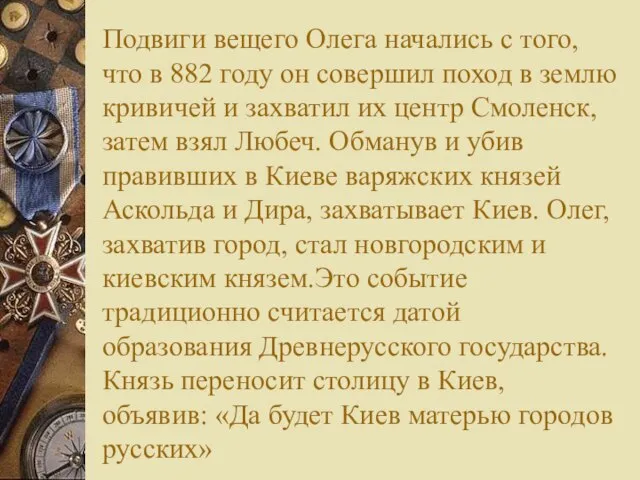 Подвиги вещего Олега начались с того, что в 882 году он совершил поход в землю кривичей и захватил их центр Смоленск, затем взял Любеч. Обманув и убив правивших в Киеве варяжских князей Аскольда и Дира, захватывает Киев. Олег, захватив город, стал новгородским и киевским князем.Это событие традиционно считается датой образования Древнерусского государства. Князь переносит столицу в Киев, объявив: «Да будет Киев матерью городов русских»